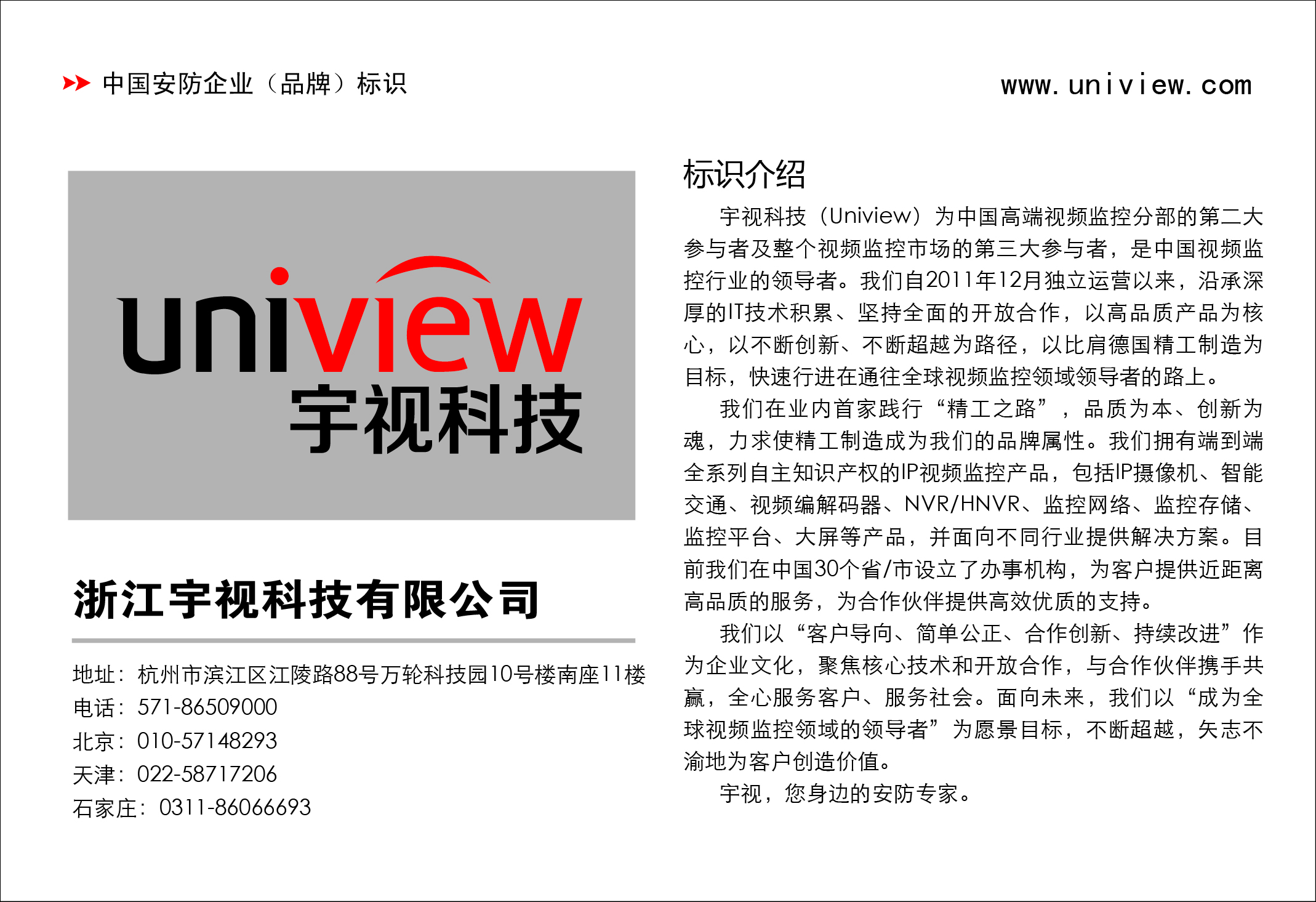 中国安防企业（品牌）标识

www.uniview.com

uniview
宇视科技

浙江宇视科技有限公司

地址：杭州市滨江区江陵路88号万轮科技园10号楼南座11楼
电话：571-86509000
北京：010-57148293
天津：022-58717206
石家庄：0311-86066693

标识介绍

宇视科技（Uniview）为中国高端视频监控分部的第二大参与者及整个视频监控市场的第三大参与者，是中国视频监控行业的领导者。我们自2011年12月独立运营以来，沿承深厚的IT技术积累、坚持全面的开放合作，以高品质产品为核心，以不断创新、不断超越为路径，以比肩德国精工制造为目标，快速行进在通往全球视频监控领域领导者的路上。

我们在业内首家践行“精工之路”，品质为本、创新为魂，力求使精工制造成为我们的品牌属性。我们拥有端到端全系列自主知识产权的IP视频监控产品，包括IP摄像机、智能交通、视频编解码器、NVR/HNVR、监控网络、监控存储、监控平台、大屏等产品，并面向不同行业提供解决方案。目前我们在中国30个省/市设立了办事机构，为客户提供近距离高品质的服务，为合作伙伴提供高效优质的支持。

我们以“客户导向、简单公正、合作创新、持续改进”作为企业文化，聚焦核心技术和开放合作，与合作伙伴携手共赢，全心服务客户、服务社会。面向未来，我们以“成为全球视频监控领域的领导者”为愿景目标，不断超越，矢志不渝地为客户创造价值。

宇视，您身边的安防专家。